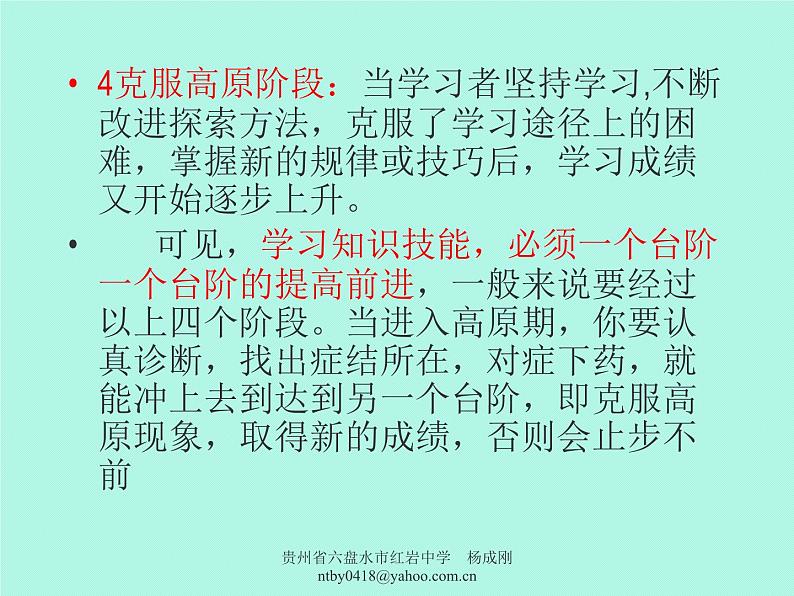 • 4克服高原阶段：当学习者坚持学习,不断改进探索方法，克服了学习途径上的困难，掌握新的规律或技巧后，学习成绩又开始逐步上升。

• 可见，学习知识技能，必须一个台阶一个台阶的提高前进，一般来说要经过以上四个阶段。当进入高原期，你要认真诊断，找出症结所在，对症下药，就能冲上去到达到另一个台阶，即克服高原现象，取得新的成绩，否则会止步不前

贵州省六盘水市红岩中学 杨成刚
ntby0418@yahoo.com.cn